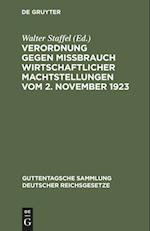 DE GRUYTER

Walter Staffel (Ed.)

VERORDNUNG GEGEN MISSBRAUCH WIRTSCHAFTLICHER MACHTSTELLUNGEN VOM 2. NOVEMBER 1923

GUTTENTAGSCHE SAMMLUNG DEUTSCHER REICHSGESETZE

DE G